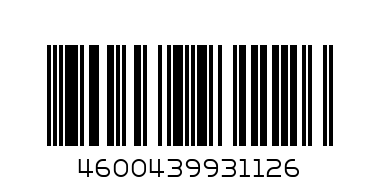 4600439931126